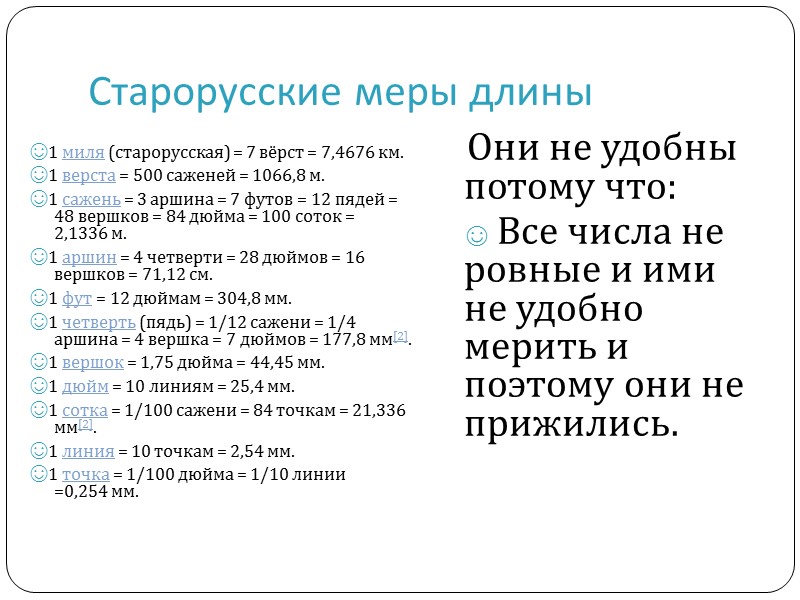 Старорусские меры длины

☺1 миля (старорусская) = 7 вёрст = 7,4676 км.
☺1 верста = 500 саженей = 1066,8 м.
☺1 сажень = 3 аршина = 7 футов = 12 пядей = 48 вершков = 84 дюйма = 100 соток = 2,1336 м.
☺1 аршин = 4 четверти = 28 дюймов = 16 вершков = 71,12 см.
☺1 фут = 12 дюймам = 304,8 мм.
☺1 четверть (пядь) = 1/12 сажени = 1/4 аршина = 4 вершка = 7 дюймов = 177,8 мм[2].
☺1 вершок = 1,75 дюйма = 44,45 мм.
☺1 дюйм = 10 линиям = 25,4 мм.
☺1 сотка = 1/100 сажени = 84 точкам = 21,336 мм[2].
☺1 линия = 10 точкам = 2,54 мм.
☺1 точка = 1/100 дюйма = 1/10 линии =0,254 мм.

Они не удобны потому что:
☺ Все числа не ровные и ими не удобно мерить и поэтому они не прижились.